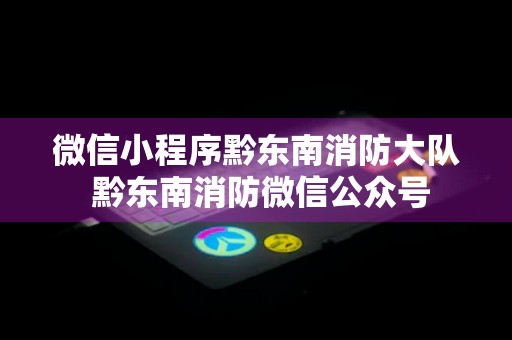 微信小程序黔东南消防大队
黔东南消防微信公众号